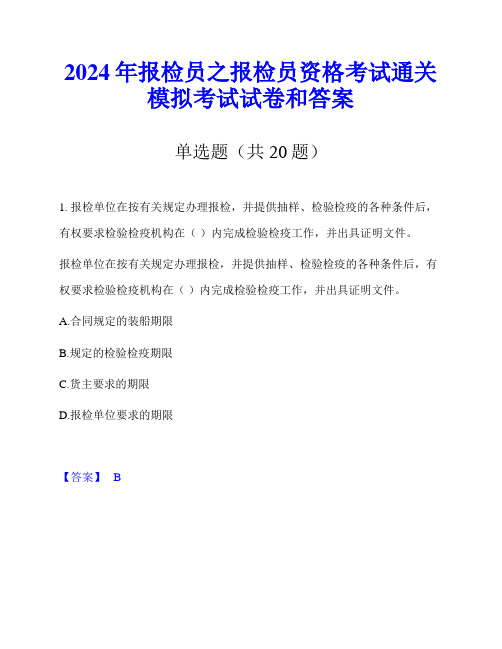 2024年报检员之报检员资格考试通关模拟考试试卷和答案

单选题（共20题）

1. 报检单位在按有关规定办理报检，并提供抽样、检验检疫的各种条件后，有权要求检验检疫机构在（ ）内完成检验检疫工作，并出具证明文件。

报检单位在按有关规定办理报检，并提供抽样、检验检疫的各种条件后，有权要求检验检疫机构在（ ）内完成检验检疫工作，并出具证明文件。

A.合同规定的装船期限

B.规定的检验检疫期限

C.货主要求的期限

D.报检单位要求的期限

【答案】 B